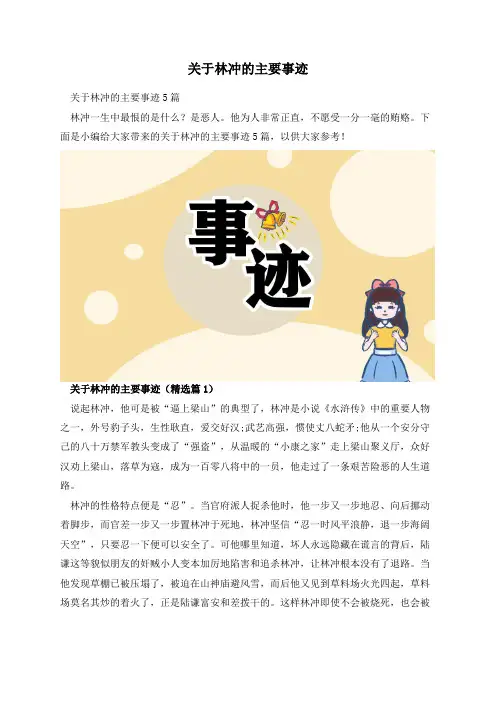 关于林冲的主要事迹

关于林冲的主要事迹5篇

林冲一生中最恨的是什么？是恶人。他为人非常正直，不愿受一分一毫的贿赂。下面是小编给大家带来的关于林冲的主要事迹5篇，以供大家参考！

事迹

关于林冲的主要事迹（精选篇1）

说起林冲，他可是被“逼上梁山”的典型了，林冲是小说《水浒传》中的重要人物之一，外号豹子头，生性耿直，爱交好汉;武艺高强，惯使丈八蛇矛;他从一个安分守己的八十万禁军教头变成了“强盗”，从温暖的“小康之家”走上梁山聚义厅，众好汉劝上梁山，落草为寇，成为一百零八将中的一员，他走过了一条艰苦险恶的人生道路。

林冲的性格特点便是“忍”。当官府派人捉杀他时，他一步又一步地忍、向后挪动着脚步，而官差一步又一步置林冲于死地，林冲坚信“忍一时风平浪静，退一步海阔天空”，只要忍一下便可以安全了。可他哪里知道，坏人永远隐藏在谎言的背后，陆谦这等貌似朋友的奸贼小人变本加厉地陷害和追杀林冲，让林冲根本没有了退路。当他发现草棚已被压塌了，被迫在山神庙避风雪，而后他又见到草料场火光四起，草料场莫名其妙的着火了，正是陆谦富安和差拨干的。这样林冲即使不会被烧死，也会被